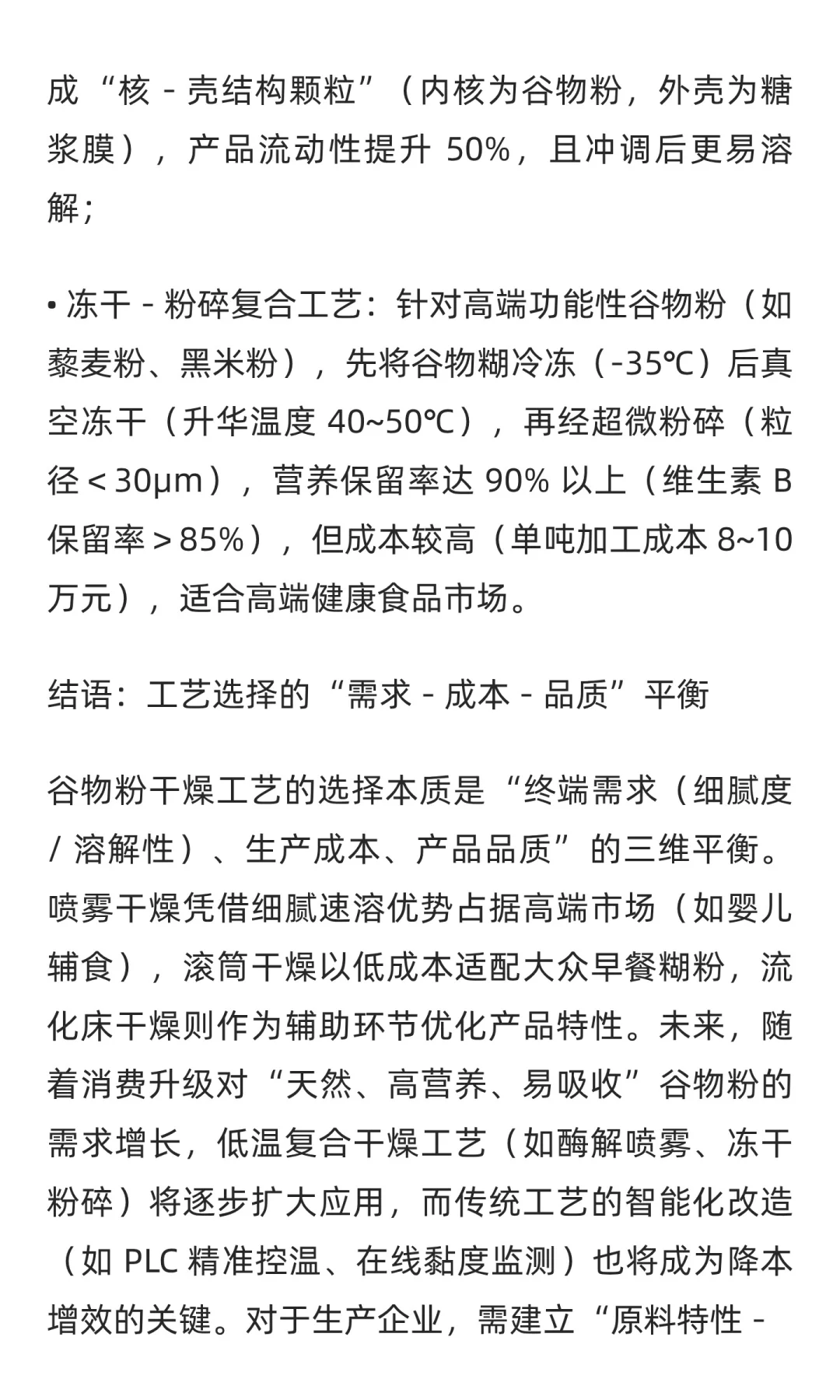 成“核 - 壳结构颗粒”（内核为谷物粉，外壳为糖浆膜），产品流动性提升 50%，且冲调后更易溶解；

• 冻干 - 粉碎复合工艺：针对高端功能性谷物粉（如藜麦粉、黑米粉），先将谷物糊冷冻（-35℃）后真空冻干（升华温度 40~50℃），再经超微粉碎（粒径＜30μm），营养保留率达 90% 以上（维生素 B 保留率＞85%），但成本较高（单吨加工成本 8~10 万元），适合高端健康食品市场。

结语：工艺选择的“需求 - 成本 - 品质”平衡

谷物粉干燥工艺的选择本质是“终端需求（细腻度 / 溶解性）、生产成本、产品品质”的三维平衡。喷雾干燥凭借细腻速溶优势占据高端市场（如婴儿辅食），滚筒干燥以低成本适配大众早餐糊粉，流化床干燥则作为辅助环节优化产品特性。未来，随着消费升级对“天然、高营养、易吸收”谷物粉的需求增长，低温复合干燥工艺（如酶解喷雾、冻干粉碎）将逐步扩大应用，而传统工艺的智能化改造（如 PLC 精准控温、在线黏度监测）也将成为降本增效的关键。对于生产企业，需建立“原料特性 -